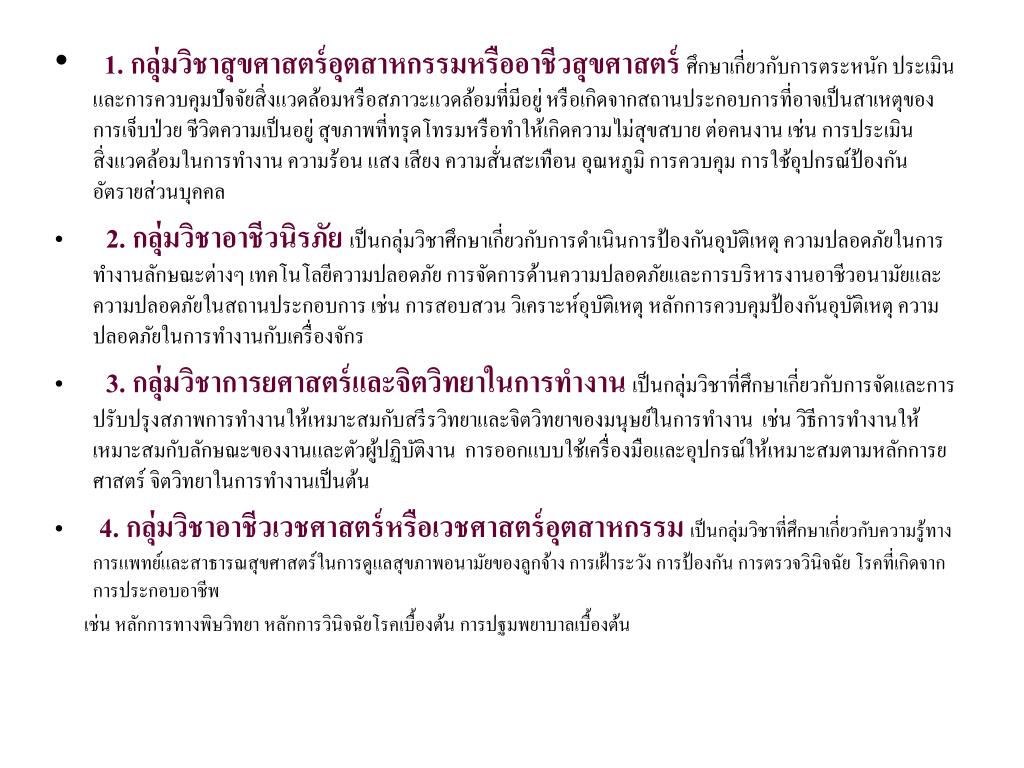 • 1. กลุ่มวิชาสุขศาสตร์อุตสาหกรรมหรืออาชีวสุขศาสตร์ ศึกษาเกี่ยวกับการตระหนัก ประเมิน และการควบคุมปัจจัยสิ่งแวดล้อมหรือสภาวะแวดล้อมที่มีอยู่ หรือเกิดจากสถานประกอบการที่อาจเป็นสาเหตุของการเจ็บป่วย ชีวิตความเป็นอยู่ สุขภาพที่ทรุดโทรมหรือทำให้เกิดความไม่สุขสบาย ต่อคนงาน เช่น การประเมินสิ่งแวดล้อมในการทำงาน ความร้อน แสง เสียง ความสั่นสะเทือน อุณหภูมิ การควบคุม การใช้อุปกรณ์ป้องกันอัตรายส่วนบุคคล

• 2. กลุ่มวิชาอาชีวนิรภัย เป็นกลุ่มวิชาศึกษาเกี่ยวกับการดำเนินการป้องกันอุบัติเหตุ ความปลอดภัยในการทำงานลักษณะต่างๆ เทคโนโลยีความปลอดภัย การจัดการด้านความปลอดภัยและการบริหารงานอาชีวอนามัยและความปลอดภัยในสถานประกอบการ เช่น การสอบสวน วิเคราะห์อุบัติเหตุ หลักการควบคุมป้องกันอุบัติเหตุ ความปลอดภัยในการทำงานกับเครื่องจักร

• 3. กลุ่มวิชาการยศาสตร์และจิตวิทยาในการทำงาน เป็นกลุ่มวิชาที่ศึกษาเกี่ยวกับการจัดและการปรับปรุงสภาพการทำงานให้เหมาะสมกับสรีรวิทยาและจิตวิทยาของมนุษย์ในการทำงาน เช่น วิธีการทำงานให้เหมาะสมกับลักษณะของงานและตัวผู้ปฏิบัติงาน การออกแบบใช้เครื่องมือและอุปกรณ์ให้เหมาะสมตามหลักการยศาสตร์ จิตวิทยาในการทำงานเป็นต้น

• 4. กลุ่มวิชาอาชีวเวชศาสตร์หรือเวชศาสตร์อุตสาหกรรม เป็นกลุ่มวิชาที่ศึกษาเกี่ยวกับความรู้ทางการแพทย์และสาธารณสุขศาสตร์ในการดูแลสุขภาพอนามัยของลูกจ้าง การเฝ้าระวัง การป้องกัน การตรวจวินิจฉัย โรคที่เกิดจากการประกอบอาชีพ

เช่น หลักการทางพิษวิทยา หลักการวินิจฉัยโรคเบื้องต้น การปฐมพยาบาลเบื้องต้น